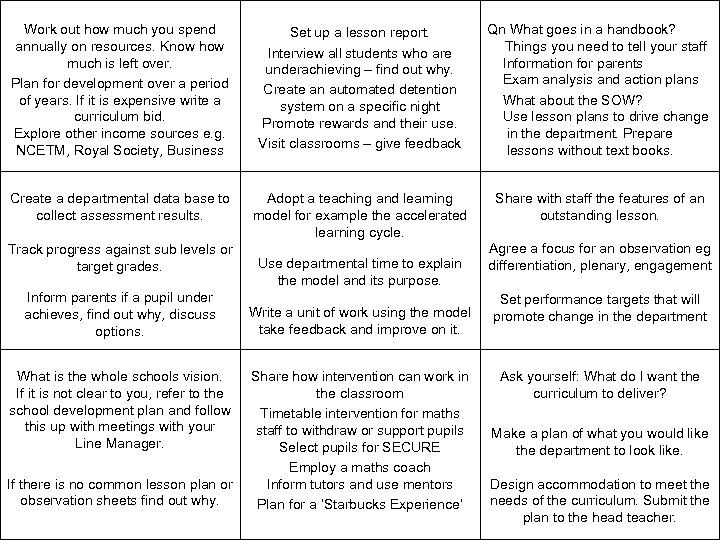 | | | |
|---|---|---|
| Work out how much you spend annually on resources. Know how much is left over. Plan for development over a period of years. If it is expensive write a curriculum bid. Explore other income sources e.g. NCETM, Royal Society, Business | Set up a lesson report. Interview all students who are underachieving – find out why. Create an automated detention system on a specific night Promote rewards and their use. Visit classrooms – give feedback | Qn What goes in a handbook? Things you need to tell your staff Information for parents Exam analysis and action plans What about the SOW? Use lesson plans to drive change in the department. Prepare lessons without text books. |
| Create a departmental data base to collect assessment results. Track progress against sub levels or target grades. Inform parents if a pupil under achieves, find out why, discuss options. | Adopt a teaching and learning model for example the accelerated learning cycle. Use departmental time to explain the model and its purpose. Write a unit of work using the model take feedback and improve on it. | Share with staff the features of an outstanding lesson. Agree a focus for an observation eg differentiation, plenary, engagement Set performance targets that will promote change in the department |
| What is the whole schools vision. If it is not clear to you, refer to the school development plan and follow this up with meetings with your Line Manager. If there is no common lesson plan or observation sheets find out why. | Share how intervention can work in the classroom Timetable intervention for maths staff to withdraw or support pupils Select pupils for SECURE Employ a maths coach Inform tutors and use mentors Plan for a 'Starbucks Experience' | Ask yourself: What do I want the curriculum to deliver? Make a plan of what you would like the department to look like. Design accommodation to meet the needs of the curriculum. Submit the plan to the head teacher. |